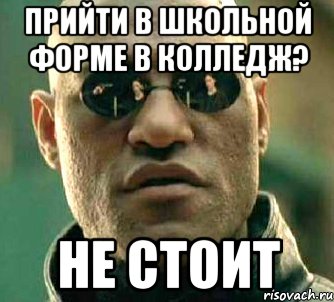 ПРИЙТИ В ШКОЛЬНОЙ ФОРМЕ В КОЛЛЕДЖ?

НЕ СТОИТ

risovach.ru